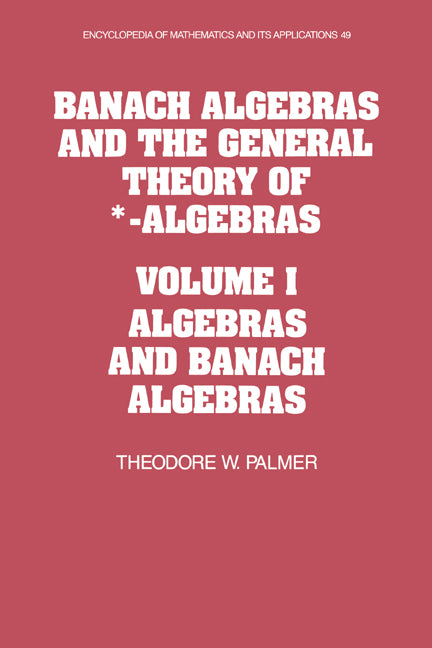 ENCYCLOPEDIA OF MATHEMATICS AND ITS APPLICATIONS 49

BANACH ALGEBRAS AND THE GENERAL THEORY OF *-ALGEBRAS

VOLUME I
ALGEBRAS AND BANACH ALGEBRAS

THEODORE W. PALMER